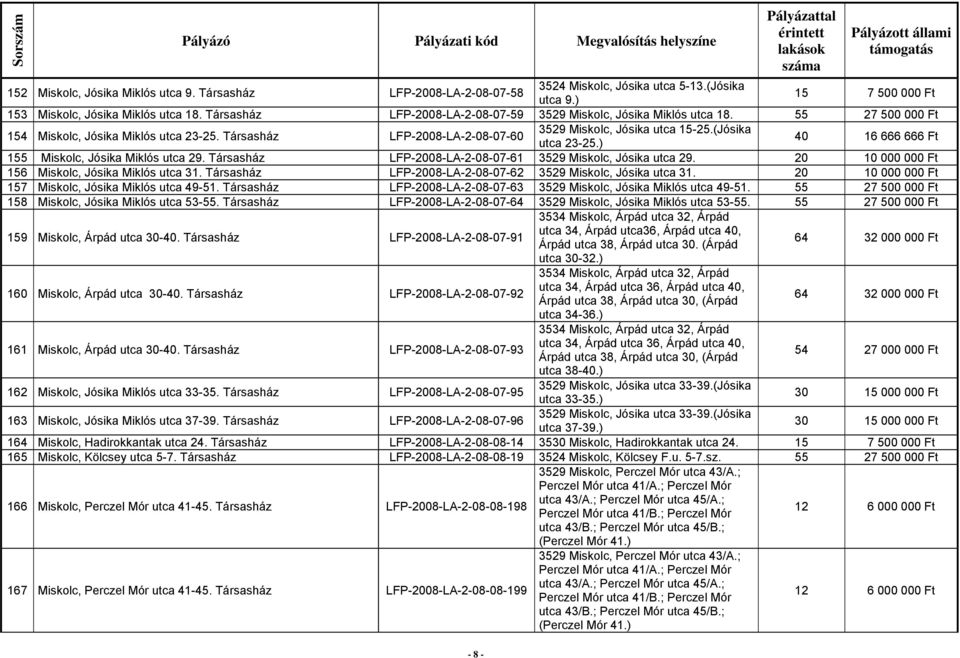 | Sorszám | Pályázó | Pályázati kód | Megvalósítás helyszíne | Pályázattal érintett lakások száma | Pályázott állami támogatás |
|---|---|---|---|---|---|
| 152 | Miskolc, Jósika Miklós utca 9. Társasház | LFP-2008-LA-2-08-07-58 | 3524 Miskolc, Jósika utca 5-13.(Jósika utca 9.) | 15 | 7 500 000 Ft |
| 153 | Miskolc, Jósika Miklós utca 18. Társasház | LFP-2008-LA-2-08-07-59 | 3529 Miskolc, Jósika Miklós utca 18. | 55 | 27 500 000 Ft |
| 154 | Miskolc, Jósika Miklós utca 23-25. Társasház | LFP-2008-LA-2-08-07-60 | 3529 Miskolc, Jósika utca 15-25.(Jósika utca 23-25.) | 40 | 16 666 666 Ft |
| 155 | Miskolc, Jósika Miklós utca 29. Társasház | LFP-2008-LA-2-08-07-61 | 3529 Miskolc, Jósika utca 29. | 20 | 10 000 000 Ft |
| 156 | Miskolc, Jósika Miklós utca 31. Társasház | LFP-2008-LA-2-08-07-62 | 3529 Miskolc, Jósika utca 31. | 20 | 10 000 000 Ft |
| 157 | Miskolc, Jósika Miklós utca 49-51. Társasház | LFP-2008-LA-2-08-07-63 | 3529 Miskolc, Jósika Miklós utca 49-51. | 55 | 27 500 000 Ft |
| 158 | Miskolc, Jósika Miklós utca 53-55. Társasház | LFP-2008-LA-2-08-07-64 | 3529 Miskolc, Jósika Miklós utca 53-55. | 55 | 27 500 000 Ft |
| 159 | Miskolc, Árpád utca 30-40. Társasház | LFP-2008-LA-2-08-07-91 | 3534 Miskolc, Árpád utca 32, Árpád utca 34, Árpád utca36, Árpád utca 40, Árpád utca 38, Árpád utca 30. (Árpád utca 30-32.) | 64 | 32 000 000 Ft |
| 160 | Miskolc, Árpád utca 30-40. Társasház | LFP-2008-LA-2-08-07-92 | 3534 Miskolc, Árpád utca 32, Árpád utca 34, Árpád utca 36, Árpád utca 40, Árpád utca 38, Árpád utca 30, (Árpád utca 34-36.) | 64 | 32 000 000 Ft |
| 161 | Miskolc, Árpád utca 30-40. Társasház | LFP-2008-LA-2-08-07-93 | 3534 Miskolc, Árpád utca 32, Árpád utca 34, Árpád utca 36, Árpád utca 40, Árpád utca 38, Árpád utca 30, (Árpád utca 38-40.) | 54 | 27 000 000 Ft |
| 162 | Miskolc, Jósika Miklós utca 33-35. Társasház | LFP-2008-LA-2-08-07-95 | 3529 Miskolc, Jósika utca 33-39.(Jósika utca 33-35.) | 30 | 15 000 000 Ft |
| 163 | Miskolc, Jósika Miklós utca 37-39. Társasház | LFP-2008-LA-2-08-07-96 | 3529 Miskolc, Jósika utca 33-39.(Jósika utca 37-39.) | 30 | 15 000 000 Ft |
| 164 | Miskolc, Hadirokkantak utca 24. Társasház | LFP-2008-LA-2-08-08-14 | 3530 Miskolc, Hadirokkantak utca 24. | 15 | 7 500 000 Ft |
| 165 | Miskolc, Kölcsey utca 5-7. Társasház | LFP-2008-LA-2-08-08-19 | 3524 Miskolc, Kölcsey F.u. 5-7.sz. | 55 | 27 500 000 Ft |
| 166 | Miskolc, Perczel Mór utca 41-45. Társasház | LFP-2008-LA-2-08-08-198 | 3529 Miskolc, Perczel Mór utca 43/A.; Perczel Mór utca 41/A.; Perczel Mór utca 43/A.; Perczel Mór utca 45/A.; Perczel Mór utca 41/B.; Perczel Mór utca 43/B.; Perczel Mór utca 45/B.; (Perczel Mór 41.) | 12 | 6 000 000 Ft |
| 167 | Miskolc, Perczel Mór utca 41-45. Társasház | LFP-2008-LA-2-08-08-199 | 3529 Miskolc, Perczel Mór utca 43/A.; Perczel Mór utca 41/A.; Perczel Mór utca 43/A.; Perczel Mór utca 45/A.; Perczel Mór utca 41/B.; Perczel Mór utca 43/B.; Perczel Mór utca 45/B.; (Perczel Mór 41.) | 12 | 6 000 000 Ft |

- 8 -